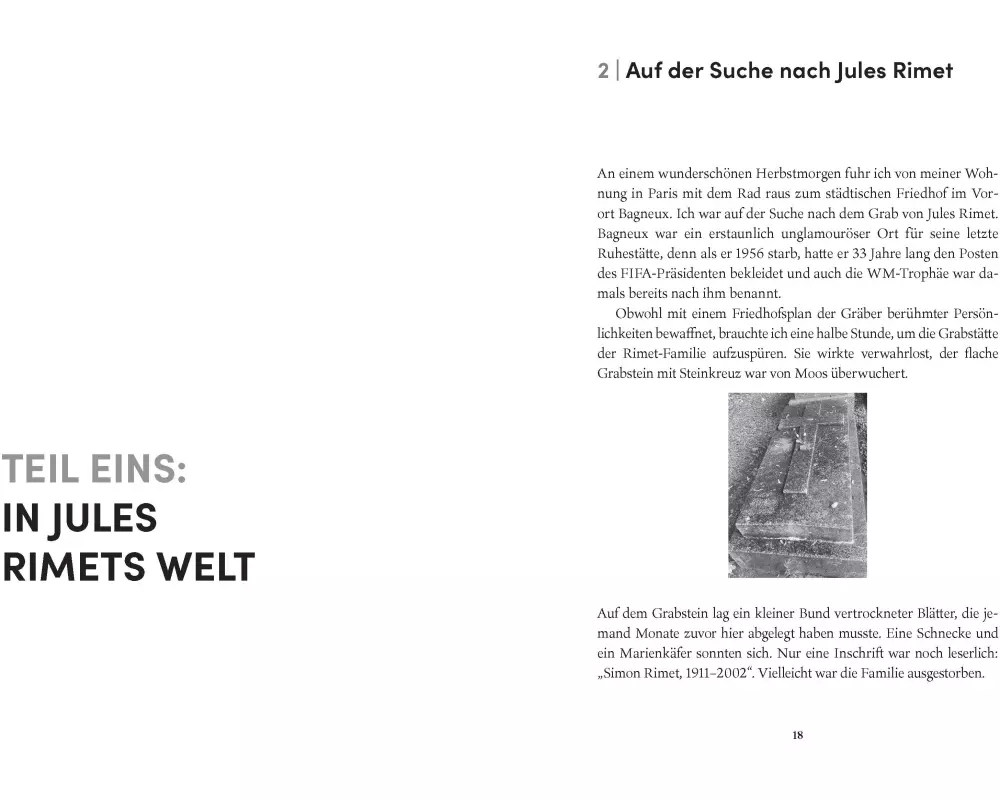 TEIL EINS:
IN JULES RIMETS WELT

2 | Auf der Suche nach Jules Rimet

An einem wunderschönen Herbstmorgen fuhr ich von meiner Wohnung in Paris mit dem Rad raus zum städtischen Friedhof im Vorort Bagneux. Ich war auf der Suche nach dem Grab von Jules Rimet. Bagneux war ein erstaunlich unglamouröser Ort für seine letzte Ruhestätte, denn als er 1956 starb, hatte er 33 Jahre lang den Posten des FIFA-Präsidenten bekleidet und auch die WM-Trophäe war damals bereits nach ihm benannt.

Obwohl mit einem Friedhofsplan der Gräber berühmter Persönlichkeiten bewaffnet, brauchte ich eine halbe Stunde, um die Grabstätte der Rimet-Familie aufzuspüren. Sie wirkte verwahrlost, der flache Grabstein mit Steinkreuz war von Moos überwuchert.

Auf dem Grabstein lag ein kleiner Bund vertrockneter Blätter, die jemand Monate zuvor hier abgelegt haben musste. Eine Schnecke und ein Marienkäfer sonnten sich. Nur eine Inschrift war noch leserlich: „Simon Rimet, 1911–2002“. Vielleicht war die Familie ausgestorben.

18